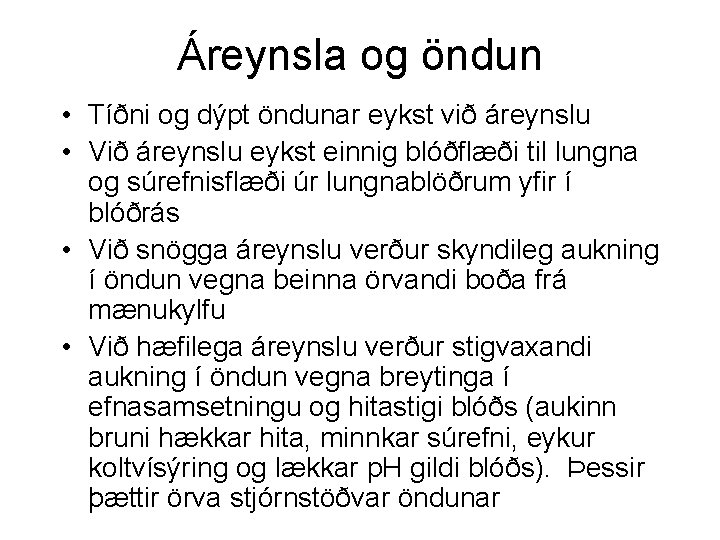 Áreynsla og öndun

• Tíðni og dýpt öndunar eykst við áreynslu
• Við áreynslu eykst einnig blóðflæði til lungna og súrefnisflæði úr lungnablöðrum yfir í blóðrás
• Við snögga áreynslu verður skyndileg aukning í öndun vegna beinna örvandi boða frá mænukylfu
• Við hæfilega áreynslu verður stigvaxandi aukning í öndun vegna breytinga í efnasamsetningu og hitastigi blóðs (aukinn bruni hækkar hita, minnkar súrefni, eykur koltvísýring og lækkar pH gildi blóðs). Þessir þættir örva stjórnstöðvar öndunar